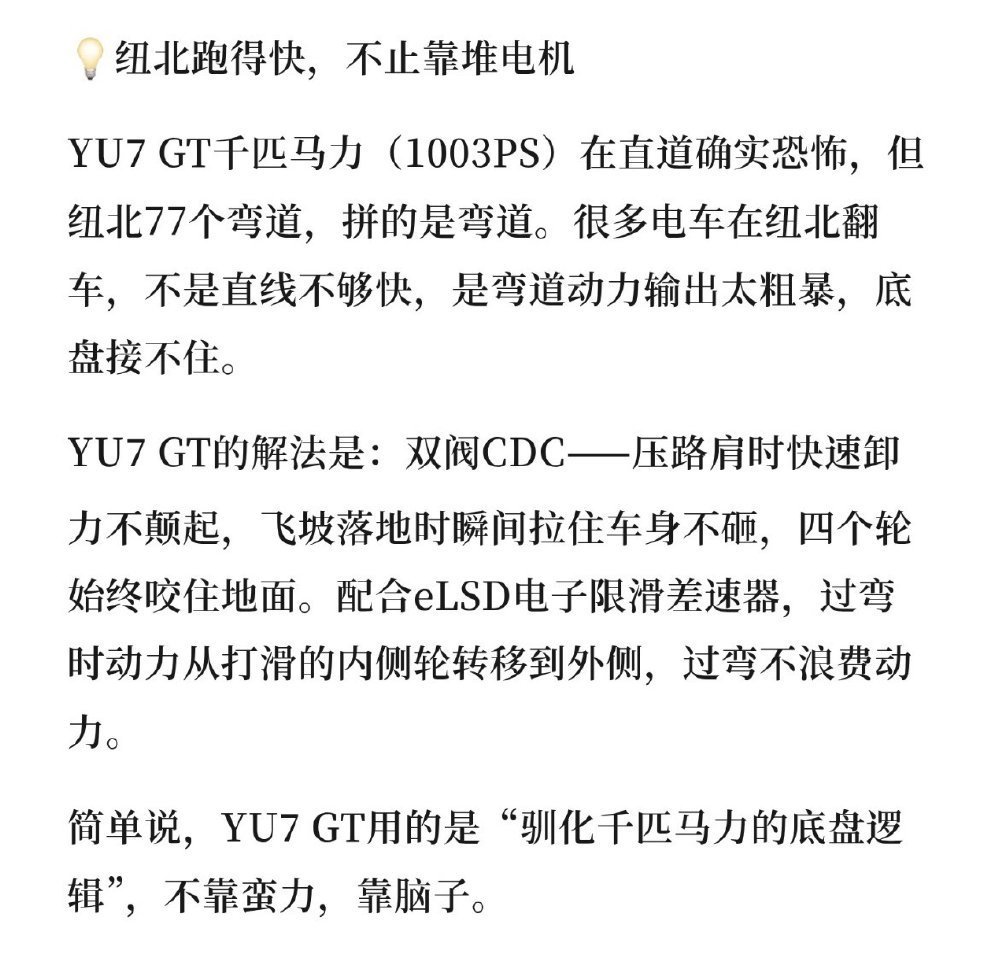 💡纽北跑得快，不止靠堆电机

YU7 GT千匹马力（1003PS）在直道确实恐怖，但纽北77个弯道，拼的是弯道。很多电车在纽北翻车，不是直线不够快，是弯道动力输出太粗暴，底盘接不住。

YU7 GT的解法是：双阀CDC——压路肩时快速卸力不颠起，飞坡落地时瞬间拉住车身不砸，四个轮始终咬住地面。配合eLSD电子限滑差速器，过弯时动力从打滑的内侧轮转移到外侧，过弯不浪费动力。

简单说，YU7 GT用的是“驯化千匹马力的底盘逻辑”，不靠蛮力，靠脑子。